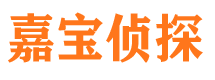 嘉宝侦探